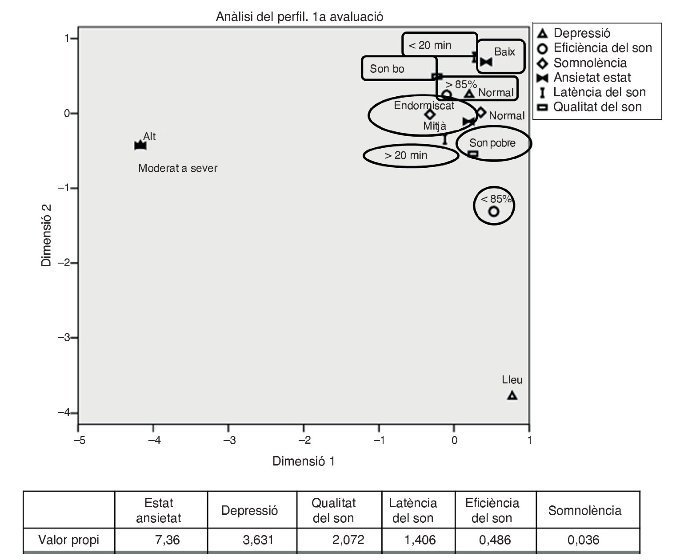 Anàlisi del perfil. 1a avaluació

Depressió
Eficiència del son
Somnolència
Ansietat estat
Latència del son
Qualitat del son

< 20 min
Baix
Son bo
> 85%
Normal
Endormiscat
Normal
Mitjà
Son pobre
> 20 min
< 85%
Alt
Moderat a sever
Lleu

Dimensió 2
1
0
−1
−2
−3
−4

−5
−4
−3
−2
−1
0
1
Dimensió 1

| | Estat ansietat | Depressió | Qualitat del son | Latència del son | Eficiència del son | Somnolència |
|---|---|---|---|---|---|---|
| Valor propi | 7,36 | 3,631 | 2,072 | 1,406 | 0,486 | 0,036 |